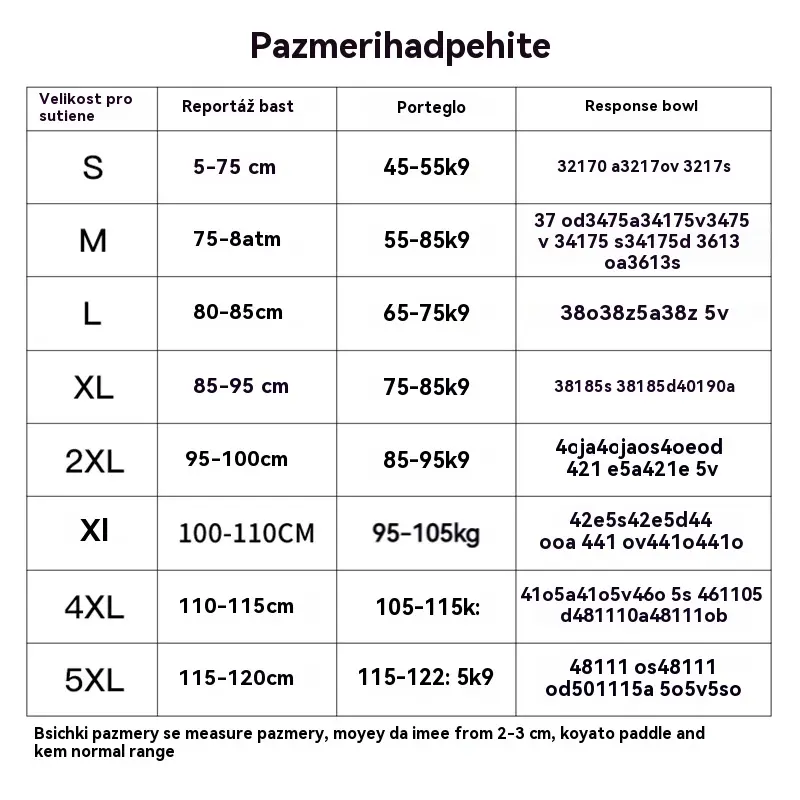 Pazmerihadpehite

| Velikost pro sutiene | Reportáž bast | Porteglo | Response bowl |
|---|---|---|---|
| S | 5-75 cm | 45-55k9 | 32170 a3217ov 3217s |
| M | 75-8atm | 55-85k9 | 37 od3475a34175v3475 v 34175 s34175d 3613 oa3613s |
| L | 80-85cm | 65-75k9 | 38o38z5a38z 5v |
| XL | 85-95 cm | 75-85k9 | 38185s 38185d40190a |
| 2XL | 95-100cm | 85-95k9 | 4oja4ojaos4oeod 421 e5a421e 5v |
| Xl | 100-110CM | 95-105kg | 42e5s42e5d44 ooa 441 ov441o441o |
| 4XL | 110-115cm | 105-115k: | 41o5a41o5v46o 5s 461105 d481110a48111ob |
| 5XL | 115-120cm | 115-122: 5k9 | 48111 os48111 od501115a 5o5v5so |

Bsichki pazmery se measure pazmery, moyey da imee from 2-3 cm, koyato paddle and kem normal range